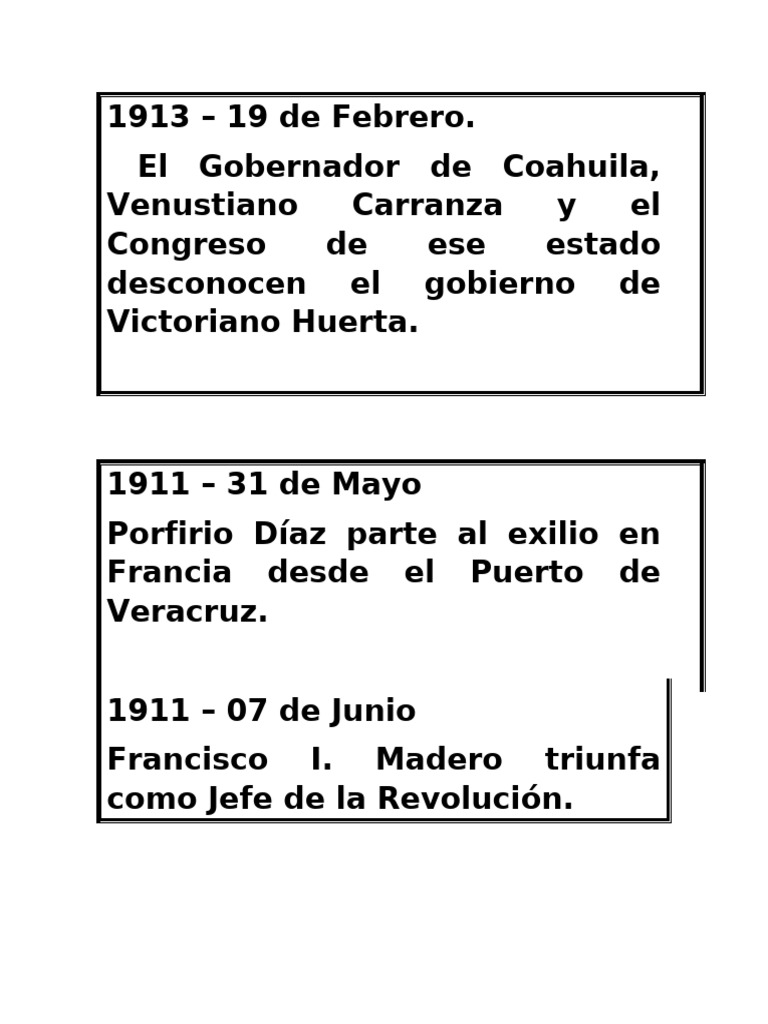 1913 – 19 de Febrero.

El Gobernador de Coahuila, Venustiano Carranza y el Congreso de ese estado desconocen el gobierno de Victoriano Huerta.

1911 – 31 de Mayo

Porfirio Díaz parte al exilio en Francia desde el Puerto de Veracruz.

1911 – 07 de Junio

Francisco I. Madero triunfa como Jefe de la Revolución.